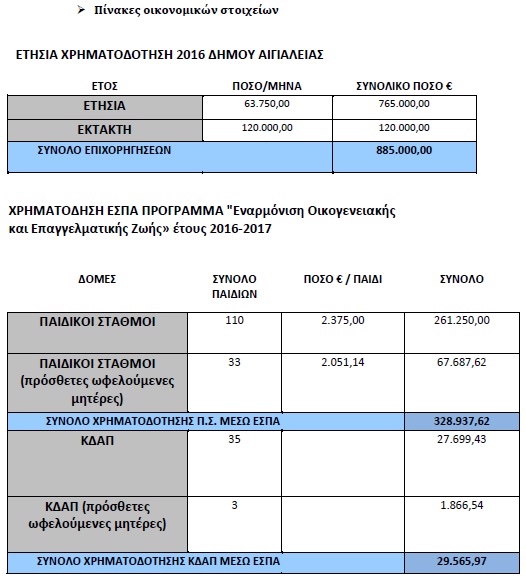 ➢ Πίνακες οικονομικών στοιχείων

ΕΤΗΣΙΑ ΧΡΗΜΑΤΟΔΟΤΗΣΗ 2016 ΔΗΜΟΥ ΑΙΓΙΑΛΕΙΑΣ

| ΕΤΟΣ | ΠΟΣΟ/ΜΗΝΑ | ΣΥΝΟΛΙΚΟ ΠΟΣΟ € |
|---|---|---|
| ΕΤΗΣΙΑ | 63.750,00 | 765.000,00 |
| ΕΚΤΑΚΤΗ | 120.000,00 | 120.000,00 |
| ΣΥΝΟΛΟ ΕΠΙΧΟΡΗΓΗΣΕΩΝ | | 885.000,00 |

ΧΡΗΜΑΤΟΔΗΣΗ ΕΣΠΑ ΠΡΟΓΡΑΜΜΑ "Εναρμόνιση Οικογενειακής και Επαγγελματικής Ζωής» έτους 2016-2017

| ΔΟΜΕΣ | ΣΥΝΟΛΟ ΠΑΙΔΙΩΝ | ΠΟΣΟ € / ΠΑΙΔΙ | ΣΥΝΟΛΟ |
|---|---|---|---|
| ΠΑΙΔΙΚΟΙ ΣΤΑΘΜΟΙ | 110 | 2.375,00 | 261.250,00 |
| ΠΑΙΔΙΚΟΙ ΣΤΑΘΜΟΙ (πρόσθετες ωφελούμενες μητέρες) | 33 | 2.051,14 | 67.687,62 |
| ΣΥΝΟΛΟ ΧΡΗΜΑΤΟΔΟΤΗΣΗΣ Π.Σ. ΜΕΣΩ ΕΣΠΑ | | | 328.937,62 |
| ΚΔΑΠ | 35 | | 27.699,43 |
| ΚΔΑΠ (πρόσθετες ωφελούμενες μητέρες) | 3 | | 1.866,54 |
| ΣΥΝΟΛΟ ΧΡΗΜΑΤΟΔΟΤΗΣΗΣ ΚΔΑΠ ΜΕΣΩ ΕΣΠΑ | | | 29.565,97 |